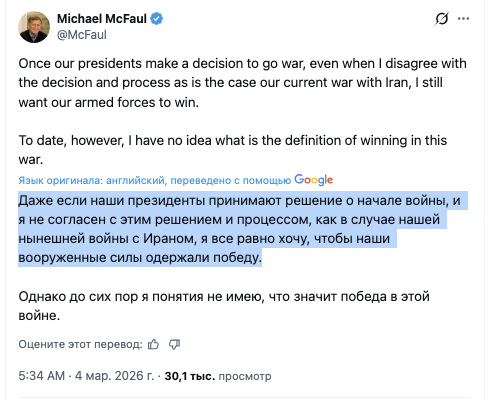 Michael McFaul
@McFaul

Once our presidents make a decision to go war, even when I disagree with the decision and process as is the case our current war with Iran, I still want our armed forces to win.

To date, however, I have no idea what is the definition of winning in this war.

Язык оригинала: английский, переведено с помощью Google

Даже если наши президенты принимают решение о начале войны, и я не согласен с этим решением и процессом, как в случае нашей нынешней войны с Ираном, я все равно хочу, чтобы наши вооруженные силы одержали победу.

Однако до сих пор я понятия не имею, что значит победа в этой войне.

Оцените этот перевод:

5:34 AM · 4 мар. 2026 г. · 30,1 тыс. просмотр